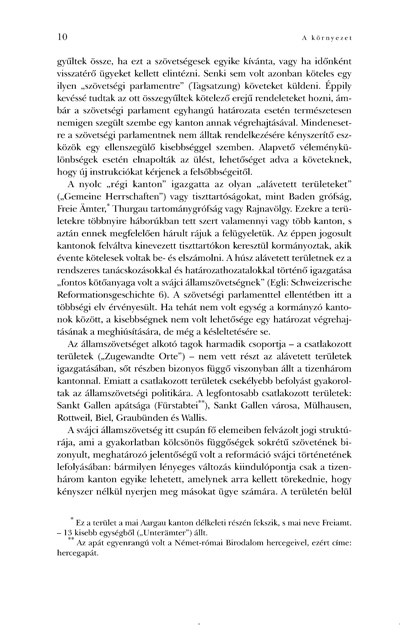 10 A környezet

gyűltek össze, ha ezt a szövetségesek egyike kívánta, vagy ha időnként visszatérő ügyeket kellett elintézni. Senki sem volt azonban köteles egy ilyen „szövetségi parlamentre" (Tagsatzung) követeket küldeni. Éppily kevéssé tudtak az ott összegyűltek kötelező erejű rendeleteket hozni, ámbár a szövetségi parlament egyhangú határozata esetén természetesen nemigen szegült szembe egy kanton annak végrehajtásával. Mindenesetre a szövetségi parlamentnek nem álltak rendelkezésére kényszerítő eszközök egy ellenszegülő kisebbséggel szemben. Alapvető véleménykülönbségek esetén elnapolták az ülést, lehetőséget adva a követeknek, hogy új instrukciókat kérjenek a felsőbbségeitől.

A nyolc „régi kanton" igazgatta az olyan „alávetett területeket" („Gemeine Herrschaften") vagy tiszttartóságokat, mint Baden grófság, Freie Ämter,* Thurgau tartománygrófság vagy Rajnavölgy. Ezekre a területekre többnyire háborúkban tett szert valamennyi vagy több kanton, s aztán ennek megfelelően hárult rájuk a felügyeletük. Az éppen jogosult kantonok felváltva kinevezett tiszttartókon keresztül kormányoztak, akik évente kötelesek voltak be- és elszámolni. A húsz alávetett területnek ez a rendszeres tanácskozásokkal és határozathozatalokkal történő igazgatása „fontos kötőanyaga volt a svájci államszövetségnek" (Egli: Schweizerische Reformationsgeschichte 6). A szövetségi parlamenttel ellentétben itt a többségi elv érvényesült. Ha tehát nem volt egység a kormányzó kantonok között, a kisebbségnek nem volt lehetősége egy határozat végrehajtásának a meghiúsítására, de még a késleltetésére se.

Az államszövetséget alkotó tagok harmadik csoportja – a csatlakozott területek („Zugewandte Orte") – nem vett részt az alávetett területek igazgatásában, sőt részben bizonyos függő viszonyban állt a tizenhárom kantonnal. Emiatt a csatlakozott területek csekélyebb befolyást gyakoroltak az államszövetségi politikára. A legfontosabb csatlakozott területek: Sankt Gallen apátsága (Fürstabtei**), Sankt Gallen városa, Mülhausen, Rottweil, Biel, Graubünden és Wallis.

A svájci államszövetség itt csupán fő elemeiben felvázolt jogi struktúrája, ami a gyakorlatban kölcsönös függőségek sokrétű szövetének bizonyult, meghatározó jelentőségű volt a reformáció svájci történetének lefolyásában: bármilyen lényeges változás kiindulópontja csak a tizenhárom kanton egyike lehetett, amelynek arra kellett törekednie, hogy kényszer nélkül nyerjen meg másokat ügye számára. A területén belül

* Ez a terület a mai Aargau kanton délkeleti részén fekszik, s mai neve Freiamt. – 13 kisebb egységből („Unterämter") állt.
** Az apát egyenrangú volt a Német-római Birodalom hercegeivel, ezért címe: hercegapát.